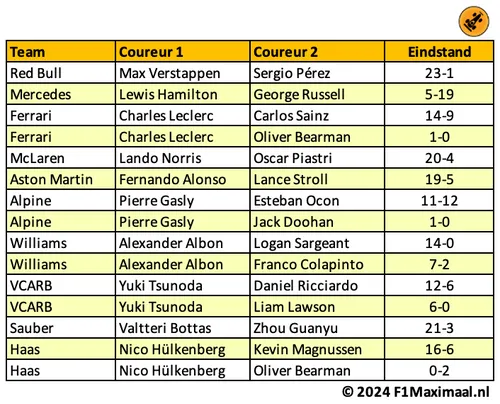 | Team | Coureur 1 | Coureur 2 | Eindstand |
|---|---|---|---|
| Red Bull | Max Verstappen | Sergio Pérez | 23-1 |
| Mercedes | Lewis Hamilton | George Russell | 5-19 |
| Ferrari | Charles Leclerc | Carlos Sainz | 14-9 |
| Ferrari | Charles Leclerc | Oliver Bearman | 1-0 |
| McLaren | Lando Norris | Oscar Piastri | 20-4 |
| Aston Martin | Fernando Alonso | Lance Stroll | 19-5 |
| Alpine | Pierre Gasly | Esteban Ocon | 11-12 |
| Alpine | Pierre Gasly | Jack Doohan | 1-0 |
| Williams | Alexander Albon | Logan Sargeant | 14-0 |
| Williams | Alexander Albon | Franco Colapinto | 7-2 |
| VCARB | Yuki Tsunoda | Daniel Ricciardo | 12-6 |
| VCARB | Yuki Tsunoda | Liam Lawson | 6-0 |
| Sauber | Valtteri Bottas | Zhou Guanyu | 21-3 |
| Haas | Nico Hülkenberg | Kevin Magnussen | 16-6 |
| Haas | Nico Hülkenberg | Oliver Bearman | 0-2 |

© 2024 F1Maximaal.nl